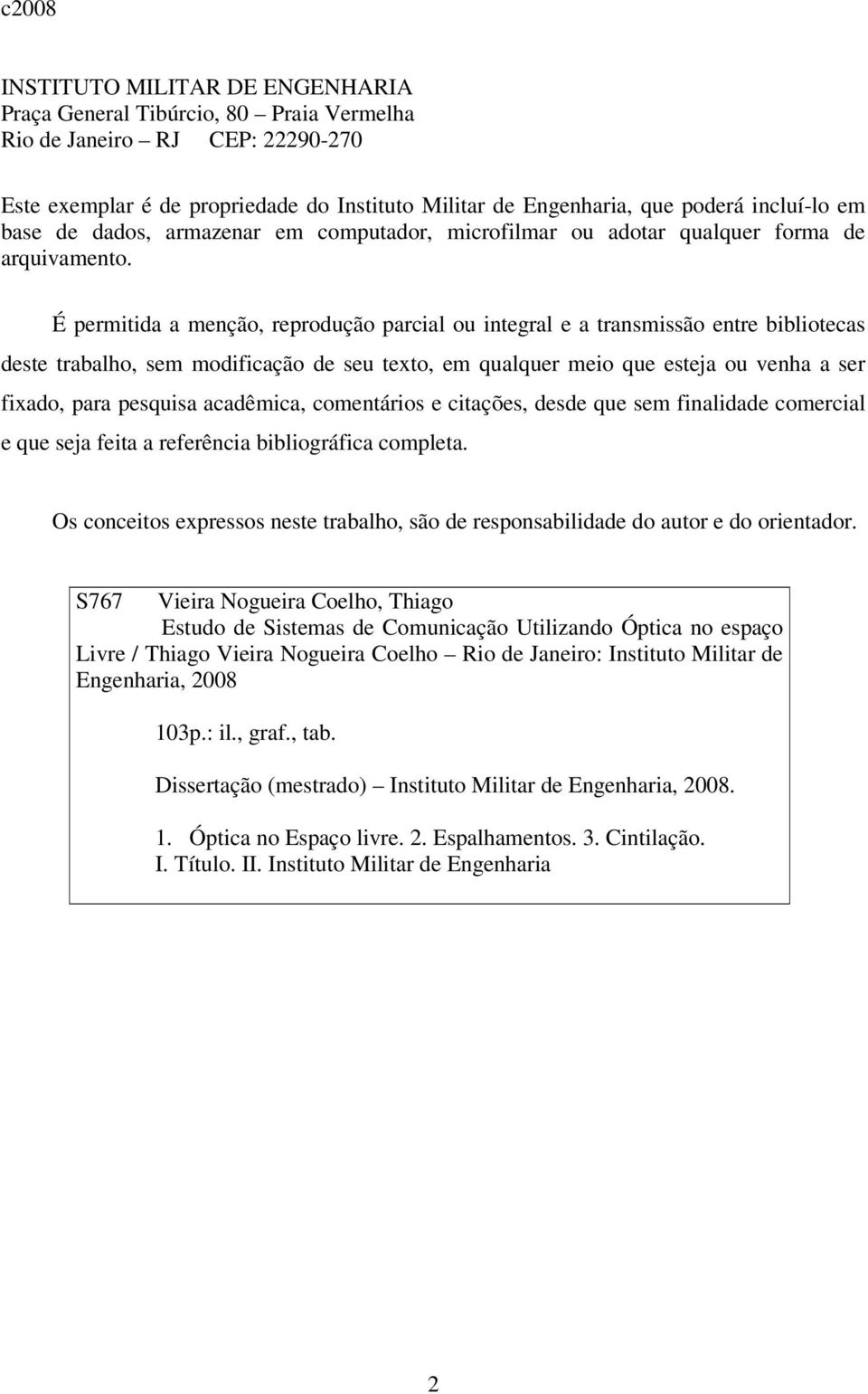 c2008

INSTITUTO MILITAR DE ENGENHARIA
Praça General Tibúrcio, 80 – Praia Vermelha
Rio de Janeiro – RJ CEP: 22290-270

Este exemplar é de propriedade do Instituto Militar de Engenharia, que poderá incluí-lo em base de dados, armazenar em computador, microfilmar ou adotar qualquer forma de arquivamento.

É permitida a menção, reprodução parcial ou integral e a transmissão entre bibliotecas deste trabalho, sem modificação de seu texto, em qualquer meio que esteja ou venha a ser fixado, para pesquisa acadêmica, comentários e citações, desde que sem finalidade comercial e que seja feita a referência bibliográfica completa.

Os conceitos expressos neste trabalho, são de responsabilidade do autor e do orientador.

S767 Vieira Nogueira Coelho, Thiago
Estudo de Sistemas de Comunicação Utilizando Óptica no espaço Livre / Thiago Vieira Nogueira Coelho – Rio de Janeiro: Instituto Militar de Engenharia, 2008

103p.: il., graf., tab.

Dissertação (mestrado) – Instituto Militar de Engenharia, 2008.

1. Óptica no Espaço livre. 2. Espalhamentos. 3. Cintilação.
I. Título. II. Instituto Militar de Engenharia

2